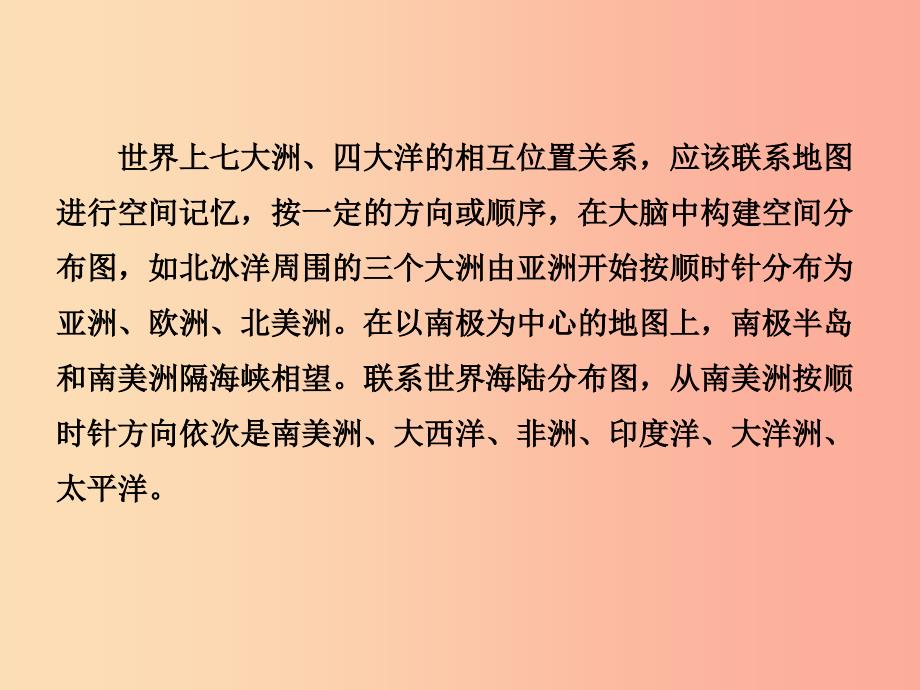 世界上七大洲、四大洋的相互位置关系，应该联系地图进行空间记忆，按一定的方向或顺序，在大脑中构建空间分布图，如北冰洋周围的三个大洲由亚洲开始按顺时针分布为亚洲、欧洲、北美洲。在以南极为中心的地图上，南极半岛和南美洲隔海峡相望。联系世界海陆分布图，从南美洲按顺时针方向依次是南美洲、大西洋、非洲、印度洋、大洋洲、太平洋。